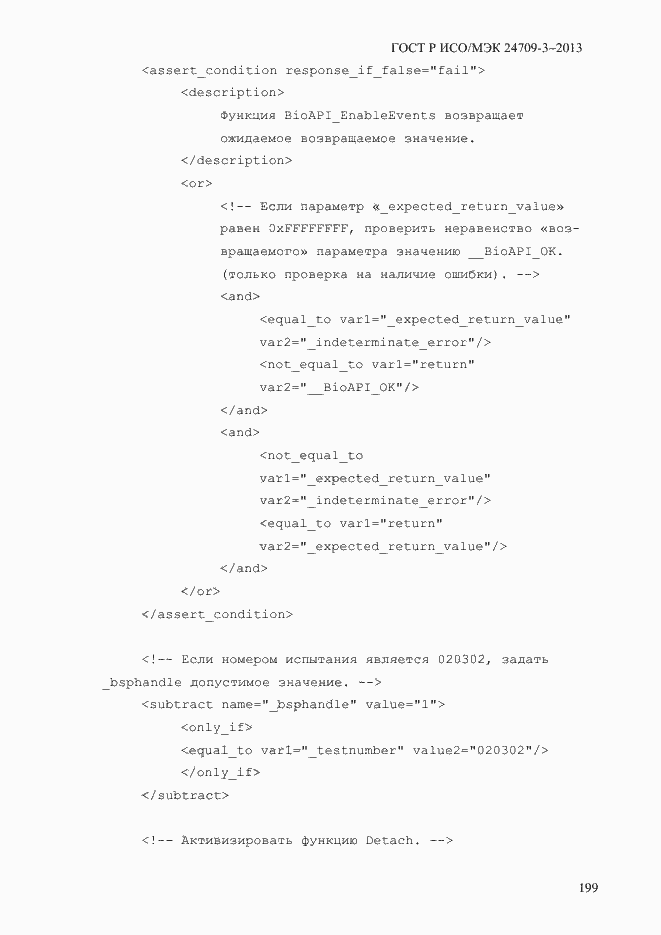 ГОСТ Р ИСО/МЭК 24709-3–2013

<assert_condition response_if_false="fail">
<description>
Функция BioAPI_EnableEvents возвращает
ожидаемое возвращаемое значение.
</description>
<or>
<!-- Если параметр «_expected_return_value»
равен 0xFFFFFFFF, проверить неравенство «воз-
вращаемого» параметра значению __BioAPI_OK.
(только проверка на наличие ошибки). -->
<and>
<equal_to var1="_expected_return_value"
var2="_indeterminate_error"/>
<not_equal_to var1="return"
var2="__BioAPI_OK"/>
</and>
<and>
<not_equal_to
var1="_expected_return_value"
var2="_indeterminate_error"/>
<equal_to var1="return"
var2="_expected_return_value"/>
</and>
</or>
</assert_condition>

<!-- Если номером испытания является 020302, задать
_bsphandle допустимое значение. -->
<subtract name="_bsphandle" value="1">
<only_if>
<equal_to var1="_testnumber" value2="020302"/>
</only_if>
</subtract>

<!-- Активизировать функцию Detach. -->

199